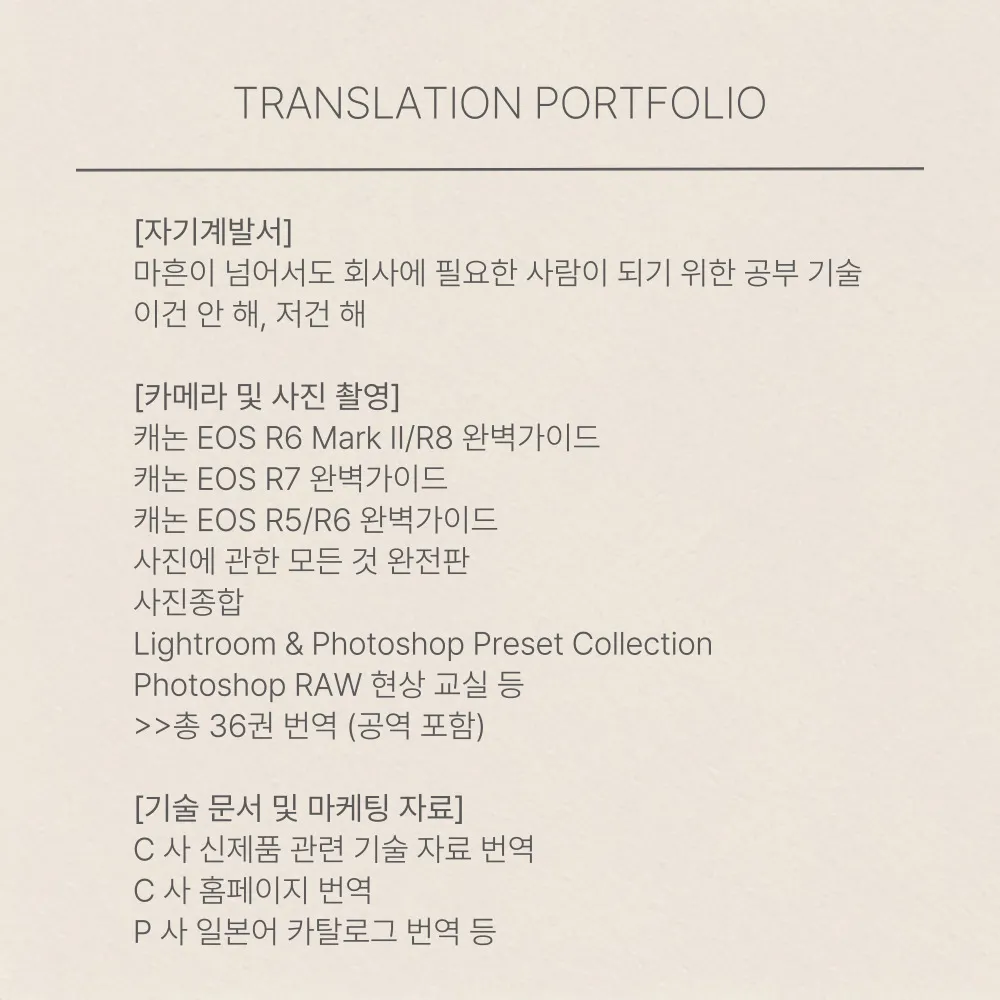 TRANSLATION PORTFOLIO

[자기계발서]
마흔이 넘어서도 회사에 필요한 사람이 되기 위한 공부 기술
이건 안 해, 저건 해

[카메라 및 사진 촬영]
캐논 EOS R6 Mark II/R8 완벽가이드
캐논 EOS R7 완벽가이드
캐논 EOS R5/R6 완벽가이드
사진에 관한 모든 것 완전판
사진종합
Lightroom & Photoshop Preset Collection
Photoshop RAW 현상 교실 등
>>총 36권 번역 (공역 포함)

[기술 문서 및 마케팅 자료]
C 사 신제품 관련 기술 자료 번역
C 사 홈페이지 번역
P 사 일본어 카탈로그 번역 등